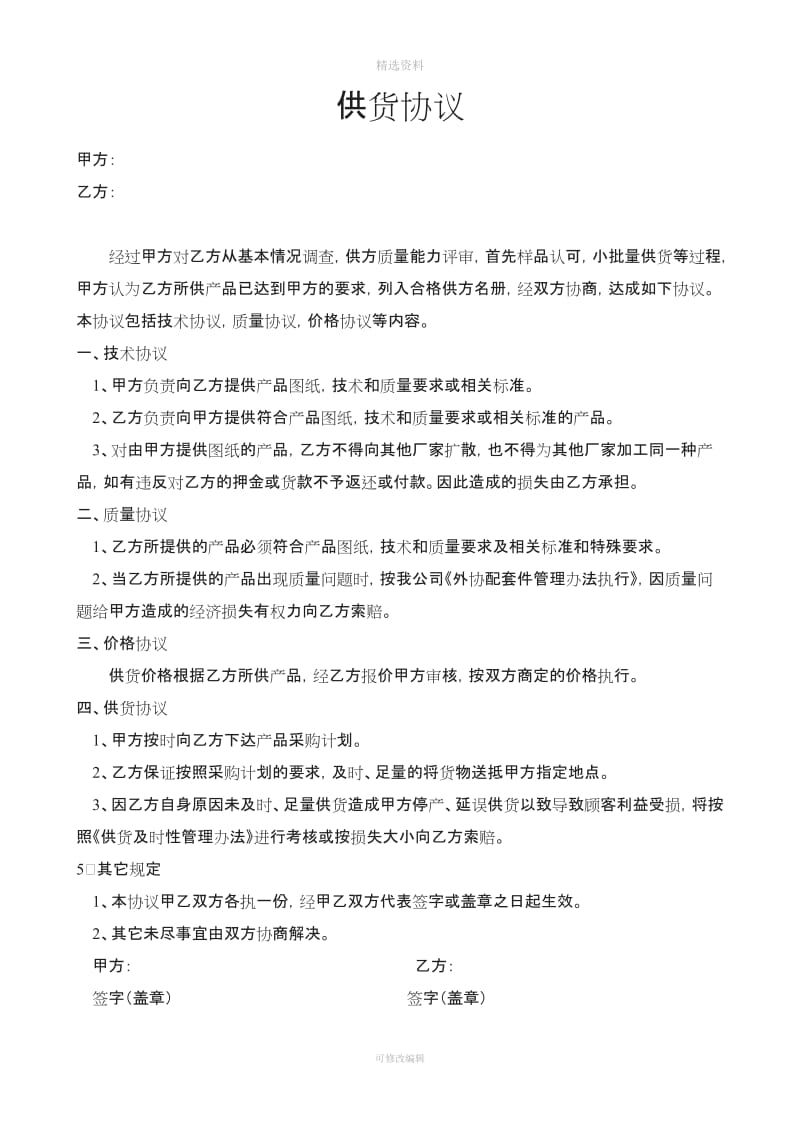 精选资料

供货协议

甲方：

乙方：

经过甲方对乙方从基本情况调查，供方质量能力评审，首先样品认可，小批量供货等过程，甲方认为乙方所供产品已达到甲方的要求，列入合格供方名册，经双方协商，达成如下协议。本协议包括技术协议，质量协议，价格协议等内容。

一、技术协议

1、甲方负责向乙方提供产品图纸，技术和质量要求或相关标准。

2、乙方负责向甲方提供符合产品图纸，技术和质量要求或相关标准的产品。

3、对由甲方提供图纸的产品，乙方不得向其他厂家扩散，也不得为其他厂家加工同一种产品，如有违反对乙方的押金或货款不予返还或付款。因此造成的损失由乙方承担。

二、质量协议

1、乙方所提供的产品必须符合产品图纸，技术和质量要求及相关标准和特殊要求。

2、当乙方所提供的产品出现质量问题时，按我公司《外协配套件管理办法执行》，因质量问题给甲方造成的经济损失有权力向乙方索赔。

三、价格协议

供货价格根据乙方所供产品，经乙方报价甲方审核，按双方商定的价格执行。

四、供货协议

1、甲方按时向乙方下达产品采购计划。

2、乙方保证按照采购计划的要求，及时、足量的将货物送抵甲方指定地点。

3、因乙方自身原因未及时、足量供货造成甲方停产、延误供货以致导致顾客利益受损，将按照《供货及时性管理办法》进行考核或按损失大小向乙方索赔。

5□其它规定

1、本协议甲乙双方各执一份，经甲乙双方代表签字或盖章之日起生效。

2、其它未尽事宜由双方协商解决。

甲方：

签字（盖章）

乙方：

签字（盖章）

可修改编辑